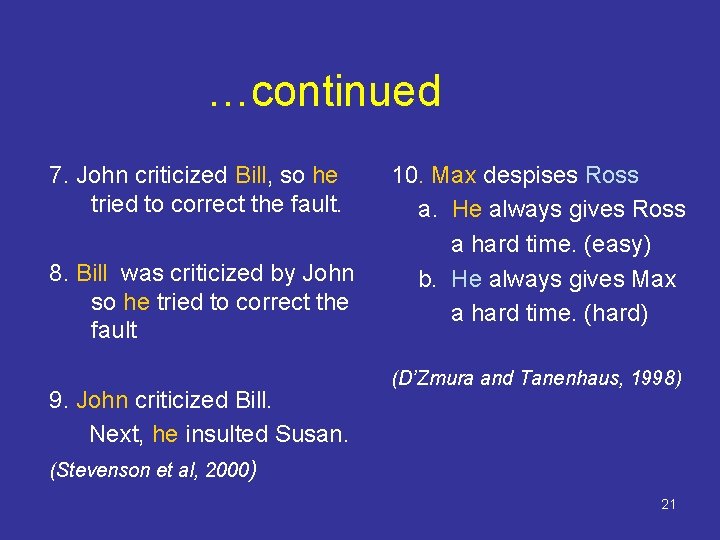 …continued

7. John criticized Bill, so he tried to correct the fault.

8. Bill was criticized by John so he tried to correct the fault

9. John criticized Bill.
Next, he insulted Susan.

(Stevenson et al, 2000)

10. Max despises Ross
a. He always gives Ross a hard time. (easy)
b. He always gives Max a hard time. (hard)

(D'Zmura and Tanenhaus, 1998)

21